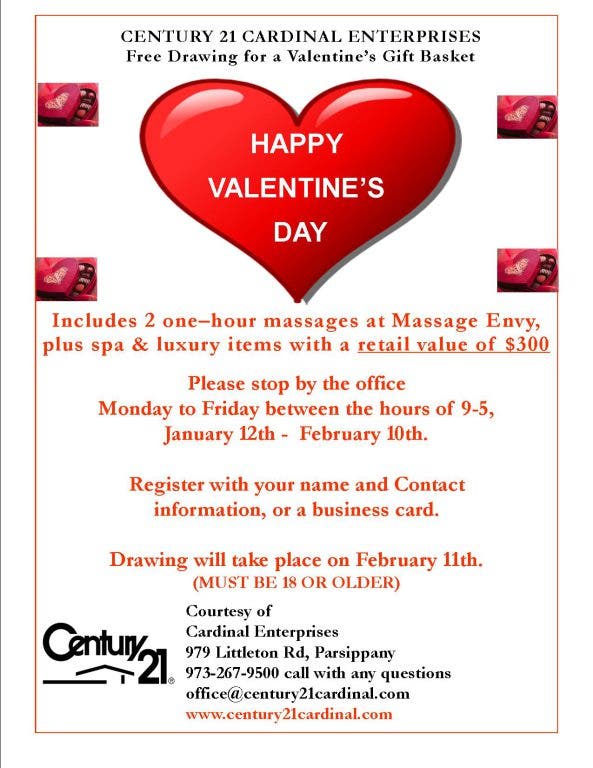 CENTURY 21 CARDINAL ENTERPRISES
Free Drawing for a Valentine's Gift Basket

HAPPY VALENTINE'S DAY

Includes 2 one–hour massages at Massage Envy, plus spa & luxury items with a retail value of $300

Please stop by the office
Monday to Friday between the hours of 9-5,
January 12th - February 10th.

Register with your name and Contact information, or a business card.

Drawing will take place on February 11th.
(MUST BE 18 OR OLDER)

Century 21

Courtesy of
Cardinal Enterprises
979 Littleton Rd, Parsippany
973-267-9500 call with any questions
office@century21cardinal.com
www.century21cardinal.com